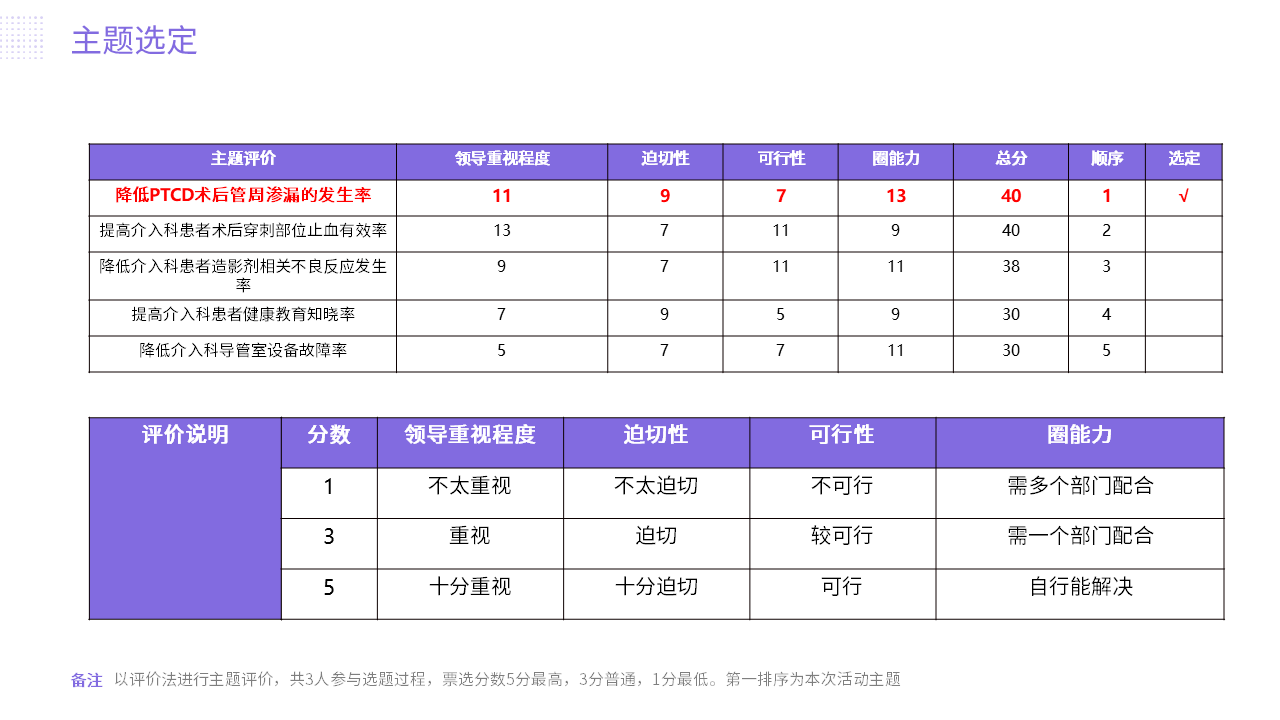 主题选定

| 主题评价 | 领导重视程度 | 迫切性 | 可行性 | 圈能力 | 总分 | 顺序 | 选定 |
|---|---|---|---|---|---|---|---|
| 降低PTCD术后管周渗漏的发生率 | 11 | 9 | 7 | 13 | 40 | 1 | √ |
| 提高介入科患者术后穿刺部位止血有效率 | 13 | 7 | 11 | 9 | 40 | 2 | |
| 降低介入科患者造影剂相关不良反应发生率 | 9 | 7 | 11 | 11 | 38 | 3 | |
| 提高介入科患者健康教育知晓率 | 7 | 9 | 5 | 9 | 30 | 4 | |
| 降低介入科导管室设备故障率 | 5 | 7 | 7 | 11 | 30 | 5 | |

| 评价说明 | 分数 | 领导重视程度 | 迫切性 | 可行性 | 圈能力 |
|---|---|---|---|---|---|
| | 1 | 不太重视 | 不太迫切 | 不可行 | 需多个部门配合 |
| | 3 | 重视 | 迫切 | 较可行 | 需一个部门配合 |
| | 5 | 十分重视 | 十分迫切 | 可行 | 自行能解决 |

备注 以评价法进行主题评价，共3人参与选题过程，票选分数5分最高，3分普通，1分最低。第一排序为本次活动主题